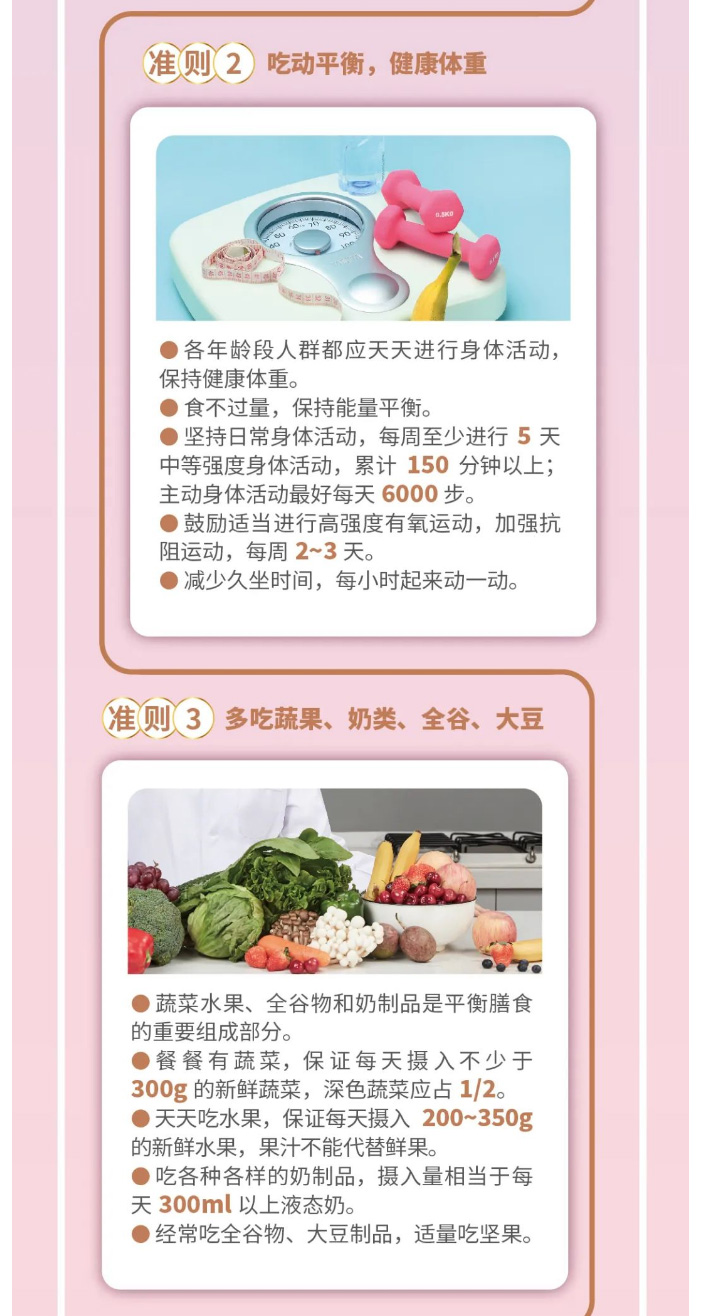 准则 2 吃动平衡，健康体重

0.5KG

● 各年龄段人群都应天天进行身体活动，保持健康体重。
● 食不过量，保持能量平衡。
● 坚持日常身体活动，每周至少进行 5 天中等强度身体活动，累计 150 分钟以上；主动身体活动最好每天 6000 步。
● 鼓励适当进行高强度有氧运动，加强抗阻运动，每周 2~3 天。
● 减少久坐时间，每小时起来动一动。

准则 3 多吃蔬果、奶类、全谷、大豆

● 蔬菜水果、全谷物和奶制品是平衡膳食的重要组成部分。
● 餐餐有蔬菜，保证每天摄入不少于 300g 的新鲜蔬菜，深色蔬菜应占 1/2。
● 天天吃水果，保证每天摄入 200~350g 的新鲜水果，果汁不能代替鲜果。
● 吃各种各样的奶制品，摄入量相当于每天 300ml 以上液态奶。
● 经常吃全谷物、大豆制品，适量吃坚果。